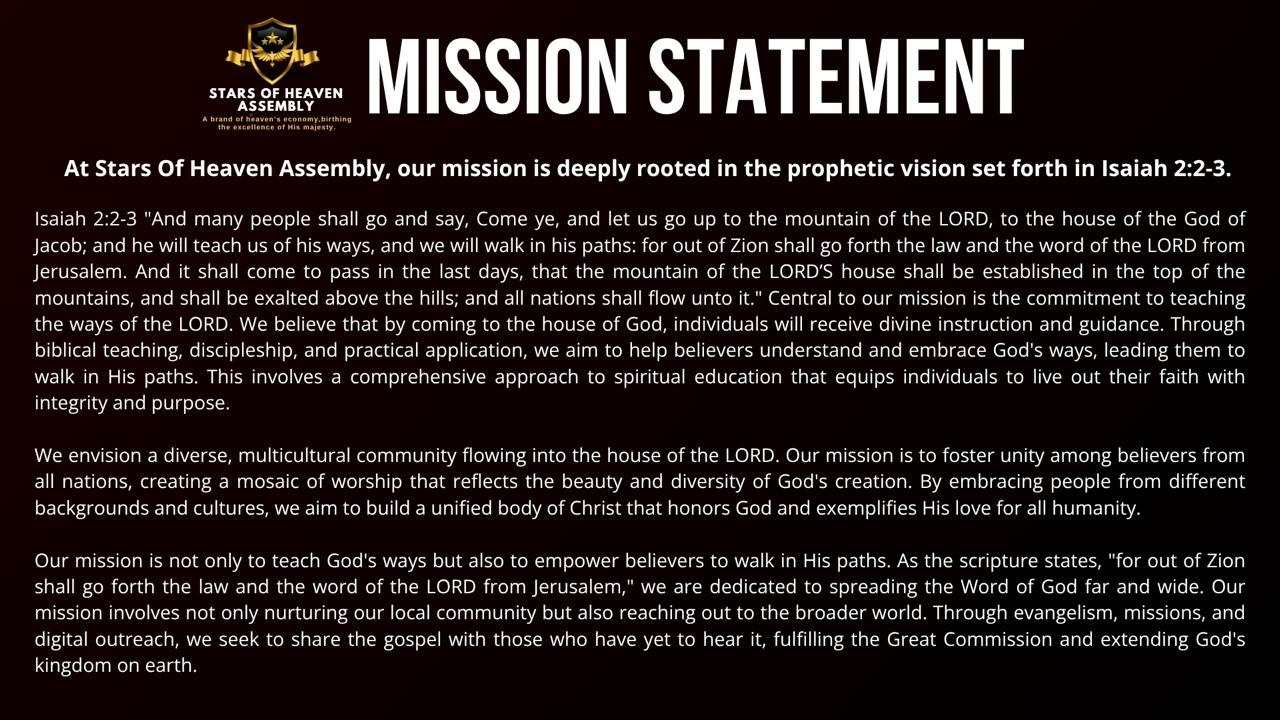 STARS OF HEAVEN ASSEMBLY
A brand of heaven's economy,birthing the excellence of His majesty.

MISSION STATEMENT

At Stars Of Heaven Assembly, our mission is deeply rooted in the prophetic vision set forth in Isaiah 2:2-3.

Isaiah 2:2-3 "And many people shall go and say, Come ye, and let us go up to the mountain of the LORD, to the house of the God of Jacob; and he will teach us of his ways, and we will walk in his paths: for out of Zion shall go forth the law and the word of the LORD from Jerusalem. And it shall come to pass in the last days, that the mountain of the LORD'S house shall be established in the top of the mountains, and shall be exalted above the hills; and all nations shall flow unto it." Central to our mission is the commitment to teaching the ways of the LORD. We believe that by coming to the house of God, individuals will receive divine instruction and guidance. Through biblical teaching, discipleship, and practical application, we aim to help believers understand and embrace God's ways, leading them to walk in His paths. This involves a comprehensive approach to spiritual education that equips individuals to live out their faith with integrity and purpose.

We envision a diverse, multicultural community flowing into the house of the LORD. Our mission is to foster unity among believers from all nations, creating a mosaic of worship that reflects the beauty and diversity of God's creation. By embracing people from different backgrounds and cultures, we aim to build a unified body of Christ that honors God and exemplifies His love for all humanity.

Our mission is not only to teach God's ways but also to empower believers to walk in His paths. As the scripture states, "for out of Zion shall go forth the law and the word of the LORD from Jerusalem," we are dedicated to spreading the Word of God far and wide. Our mission involves not only nurturing our local community but also reaching out to the broader world. Through evangelism, missions, and digital outreach, we seek to share the gospel with those who have yet to hear it, fulfilling the Great Commission and extending God's kingdom on earth.